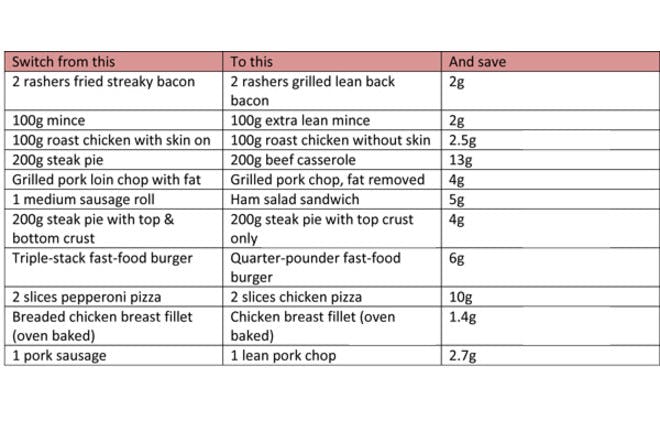 | Switch from this | To this | And save |
|---|---|---|
| 2 rashers fried streaky bacon | 2 rashers grilled lean back bacon | 2g |
| 100g mince | 100g extra lean mince | 2g |
| 100g roast chicken with skin on | 100g roast chicken without skin | 2.5g |
| 200g steak pie | 200g beef casserole | 13g |
| Grilled pork loin chop with fat | Grilled pork chop, fat removed | 4g |
| 1 medium sausage roll | Ham salad sandwich | 5g |
| 200g steak pie with top & bottom crust | 200g steak pie with top crust only | 4g |
| Triple-stack fast-food burger | Quarter-pounder fast-food burger | 6g |
| 2 slices pepperoni pizza | 2 slices chicken pizza | 10g |
| Breaded chicken breast fillet (oven baked) | Chicken breast fillet (oven baked) | 1.4g |
| 1 pork sausage | 1 lean pork chop | 2.7g |